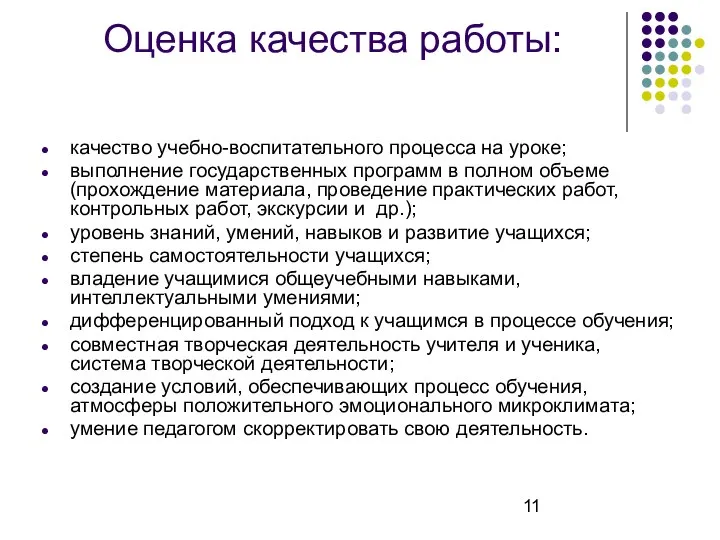 Оценка качества работы:

- качество учебно-воспитательного процесса на уроке;
- выполнение государственных программ в полном объеме (прохождение материала, проведение практических работ, контрольных работ, экскурсии и др.);
- уровень знаний, умений, навыков и развитие учащихся;
- степень самостоятельности учащихся;
- владение учащимися общеучебными навыками, интеллектуальными умениями;
- дифференцированный подход к учащимся в процессе обучения;
- совместная творческая деятельность учителя и ученика, система творческой деятельности;
- создание условий, обеспечивающих процесс обучения, атмосферы положительного эмоционального микроклимата;
- умение педагогом скорректировать свою деятельность.

11